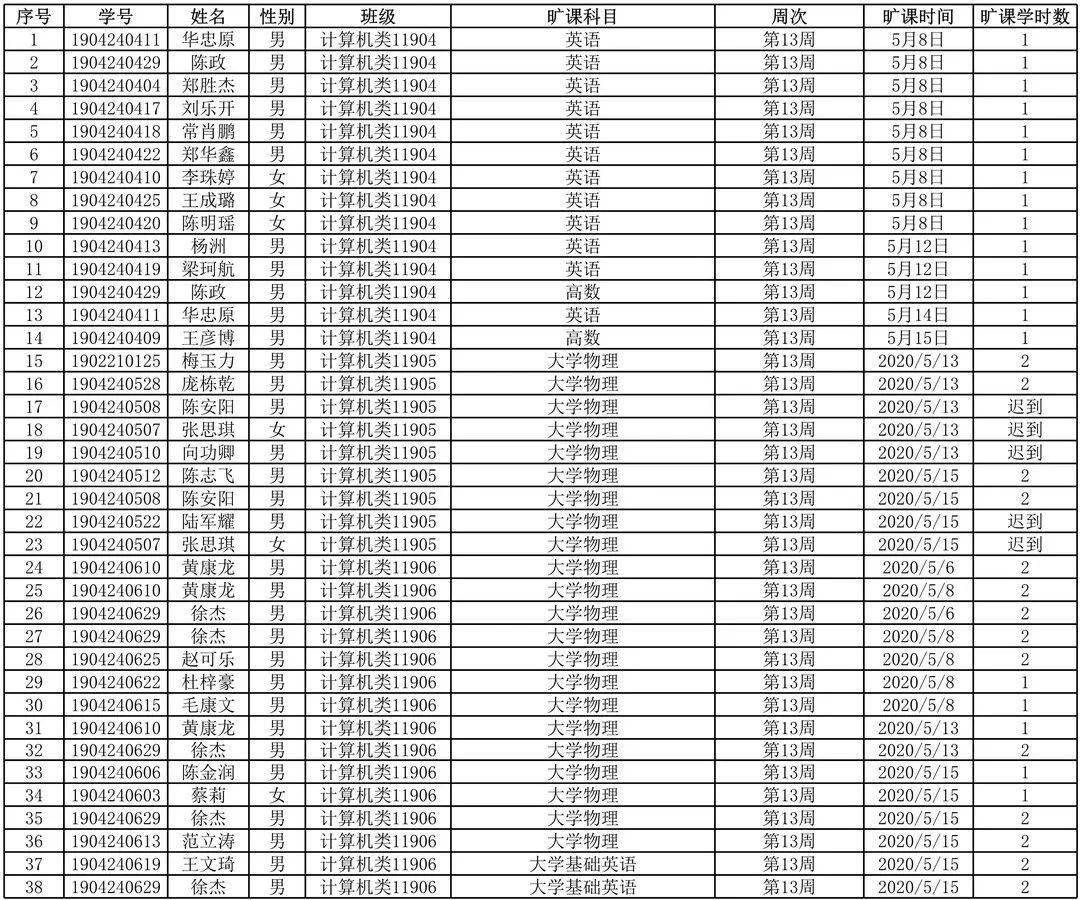 | 序号 | 学号 | 姓名 | 性别 | 班级 | 旷课科目 | 周次 | 旷课时间 | 旷课学时数 |
|---|---|---|---|---|---|---|---|---|
| 1 | 1904240411 | 华忠原 | 男 | 计算机类11904 | 英语 | 第13周 | 5月8日 | 1 |
| 2 | 1904240429 | 陈政 | 男 | 计算机类11904 | 英语 | 第13周 | 5月8日 | 1 |
| 3 | 1904240404 | 郑胜杰 | 男 | 计算机类11904 | 英语 | 第13周 | 5月8日 | 1 |
| 4 | 1904240417 | 刘乐开 | 男 | 计算机类11904 | 英语 | 第13周 | 5月8日 | 1 |
| 5 | 1904240418 | 常肖鹏 | 男 | 计算机类11904 | 英语 | 第13周 | 5月8日 | 1 |
| 6 | 1904240422 | 郑华鑫 | 男 | 计算机类11904 | 英语 | 第13周 | 5月8日 | 1 |
| 7 | 1904240410 | 李珠婷 | 女 | 计算机类11904 | 英语 | 第13周 | 5月8日 | 1 |
| 8 | 1904240425 | 王成璐 | 女 | 计算机类11904 | 英语 | 第13周 | 5月8日 | 1 |
| 9 | 1904240420 | 陈明瑶 | 女 | 计算机类11904 | 英语 | 第13周 | 5月8日 | 1 |
| 10 | 1904240413 | 杨洲 | 男 | 计算机类11904 | 英语 | 第13周 | 5月12日 | 1 |
| 11 | 1904240419 | 梁珂航 | 男 | 计算机类11904 | 英语 | 第13周 | 5月12日 | 1 |
| 12 | 1904240429 | 陈政 | 男 | 计算机类11904 | 高数 | 第13周 | 5月12日 | 1 |
| 13 | 1904240411 | 华忠原 | 男 | 计算机类11904 | 英语 | 第13周 | 5月14日 | 1 |
| 14 | 1904240409 | 王彦博 | 男 | 计算机类11904 | 高数 | 第13周 | 5月15日 | 1 |
| 15 | 1902210125 | 梅玉力 | 男 | 计算机类11905 | 大学物理 | 第13周 | 2020/5/13 | 2 |
| 16 | 1904240528 | 庞栋乾 | 男 | 计算机类11905 | 大学物理 | 第13周 | 2020/5/13 | 2 |
| 17 | 1904240508 | 陈安阳 | 男 | 计算机类11905 | 大学物理 | 第13周 | 2020/5/13 | 迟到 |
| 18 | 1904240507 | 张思琪 | 女 | 计算机类11905 | 大学物理 | 第13周 | 2020/5/13 | 迟到 |
| 19 | 1904240510 | 向功卿 | 男 | 计算机类11905 | 大学物理 | 第13周 | 2020/5/13 | 迟到 |
| 20 | 1904240512 | 陈志飞 | 男 | 计算机类11905 | 大学物理 | 第13周 | 2020/5/15 | 2 |
| 21 | 1904240508 | 陈安阳 | 男 | 计算机类11905 | 大学物理 | 第13周 | 2020/5/15 | 2 |
| 22 | 1904240522 | 陆军耀 | 男 | 计算机类11905 | 大学物理 | 第13周 | 2020/5/15 | 迟到 |
| 23 | 1904240507 | 张思琪 | 女 | 计算机类11905 | 大学物理 | 第13周 | 2020/5/15 | 迟到 |
| 24 | 1904240610 | 黄康龙 | 男 | 计算机类11906 | 大学物理 | 第13周 | 2020/5/6 | 2 |
| 25 | 1904240610 | 黄康龙 | 男 | 计算机类11906 | 大学物理 | 第13周 | 2020/5/8 | 2 |
| 26 | 1904240629 | 徐杰 | 男 | 计算机类11906 | 大学物理 | 第13周 | 2020/5/6 | 2 |
| 27 | 1904240629 | 徐杰 | 男 | 计算机类11906 | 大学物理 | 第13周 | 2020/5/8 | 2 |
| 28 | 1904240625 | 赵可乐 | 男 | 计算机类11906 | 大学物理 | 第13周 | 2020/5/8 | 2 |
| 29 | 1904240622 | 杜梓豪 | 男 | 计算机类11906 | 大学物理 | 第13周 | 2020/5/8 | 1 |
| 30 | 1904240615 | 毛康文 | 男 | 计算机类11906 | 大学物理 | 第13周 | 2020/5/8 | 1 |
| 31 | 1904240610 | 黄康龙 | 男 | 计算机类11906 | 大学物理 | 第13周 | 2020/5/13 | 1 |
| 32 | 1904240629 | 徐杰 | 男 | 计算机类11906 | 大学物理 | 第13周 | 2020/5/13 | 2 |
| 33 | 1904240606 | 陈金润 | 男 | 计算机类11906 | 大学物理 | 第13周 | 2020/5/15 | 1 |
| 34 | 1904240603 | 蔡莉 | 女 | 计算机类11906 | 大学物理 | 第13周 | 2020/5/15 | 1 |
| 35 | 1904240629 | 徐杰 | 男 | 计算机类11906 | 大学物理 | 第13周 | 2020/5/15 | 2 |
| 36 | 1904240613 | 范立涛 | 男 | 计算机类11906 | 大学物理 | 第13周 | 2020/5/15 | 2 |
| 37 | 1904240619 | 王文琦 | 男 | 计算机类11906 | 大学基础英语 | 第13周 | 2020/5/15 | 2 |
| 38 | 1904240629 | 徐杰 | 男 | 计算机类11906 | 大学基础英语 | 第13周 | 2020/5/15 | 2 |